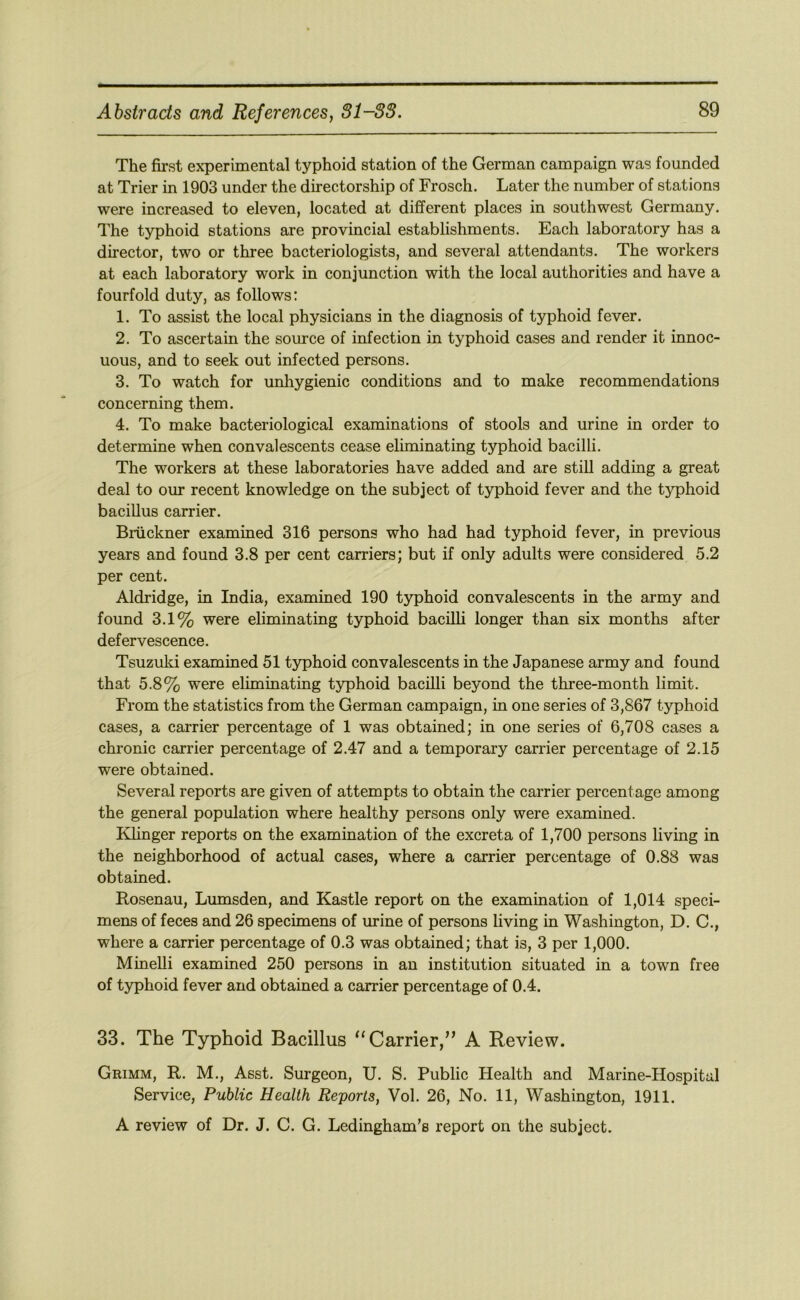 Abstracts and References, 31–33. 89

The first experimental typhoid station of the German campaign was founded at Trier in 1903 under the directorship of Frosch. Later the number of stations were increased to eleven, located at different places in southwest Germany. The typhoid stations are provincial establishments. Each laboratory has a director, two or three bacteriologists, and several attendants. The workers at each laboratory work in conjunction with the local authorities and have a fourfold duty, as follows:
1. To assist the local physicians in the diagnosis of typhoid fever.
2. To ascertain the source of infection in typhoid cases and render it innocuous, and to seek out infected persons.
3. To watch for unhygienic conditions and to make recommendations concerning them.
4. To make bacteriological examinations of stools and urine in order to determine when convalescents cease eliminating typhoid bacilli.
The workers at these laboratories have added and are still adding a great deal to our recent knowledge on the subject of typhoid fever and the typhoid bacillus carrier.
Brückner examined 316 persons who had had typhoid fever, in previous years and found 3.8 per cent carriers; but if only adults were considered 5.2 per cent.
Aldridge, in India, examined 190 typhoid convalescents in the army and found 3.1% were eliminating typhoid bacilli longer than six months after defervescence.
Tsuzuki examined 51 typhoid convalescents in the Japanese army and found that 5.8% were eliminating typhoid bacilli beyond the three-month limit.
From the statistics from the German campaign, in one series of 3,867 typhoid cases, a carrier percentage of 1 was obtained; in one series of 6,708 cases a chronic carrier percentage of 2.47 and a temporary carrier percentage of 2.15 were obtained.
Several reports are given of attempts to obtain the carrier percentage among the general population where healthy persons only were examined.
Klinger reports on the examination of the excreta of 1,700 persons living in the neighborhood of actual cases, where a carrier percentage of 0.88 was obtained.
Rosenau, Lumsden, and Kastle report on the examination of 1,014 specimens of feces and 26 specimens of urine of persons living in Washington, D. C., where a carrier percentage of 0.3 was obtained; that is, 3 per 1,000.
Minelli examined 250 persons in an institution situated in a town free of typhoid fever and obtained a carrier percentage of 0.4.

33. The Typhoid Bacillus "Carrier," A Review.

Grimm, R. M., Asst. Surgeon, U. S. Public Health and Marine-Hospital Service, Public Health Reports, Vol. 26, No. 11, Washington, 1911.
A review of Dr. J. C. G. Ledingham's report on the subject.